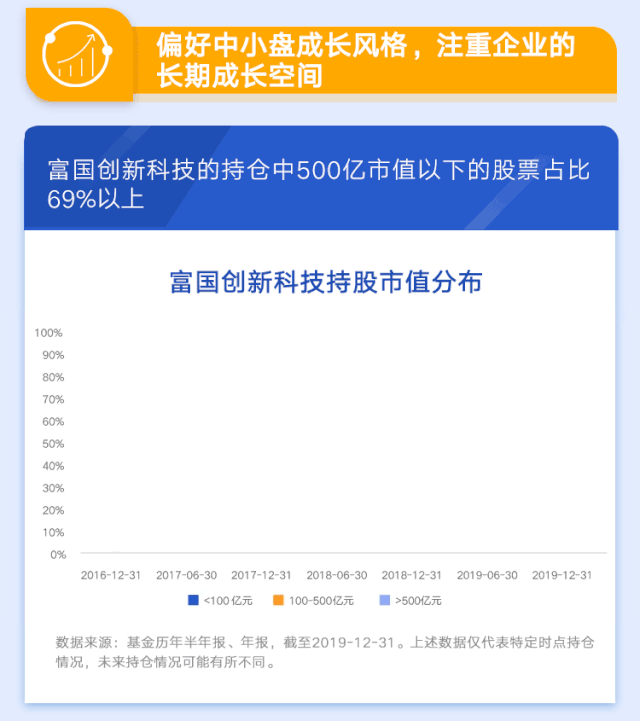 偏好中小盘成长风格，注重企业的长期成长空间

富国创新科技的持仓中500亿市值以下的股票占比69%以上

富国创新科技持股市值分布

100%
90%
80%
70%
60%
50%
40%
30%
20%
10%
0%

2016-12-31 2017-06-30 2017-12-31 2018-06-30 2018-12-31 2019-06-30 2019-12-31

<100亿元 100-500亿元 >500亿元

数据来源：基金历年半年报、年报，截至2019-12-31。上述数据仅代表特定时点持仓情况，未来持仓情况可能有所不同。